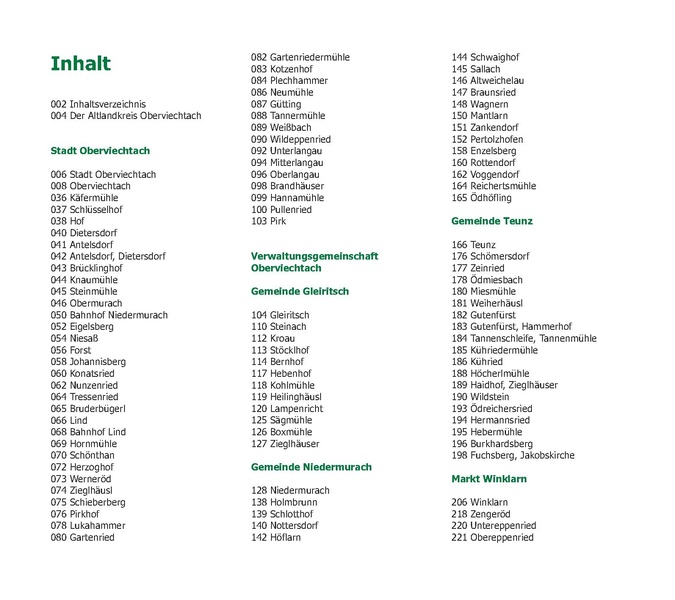 Inhalt

002 Inhaltsverzeichnis
004 Der Altlandkreis Oberviechtach

Stadt Oberviechtach

006 Stadt Oberviechtach
008 Oberviechtach
036 Käfermühle
037 Schlüsselhof
038 Hof
040 Dietersdorf
041 Antelsdorf
042 Antelsdorf, Dietersdorf
043 Brücklinghof
044 Knaumühle
045 Steinmühle
046 Obermurach
050 Bahnhof Niedermurach
052 Eigelsberg
054 Niesaß
056 Forst
058 Johannisberg
060 Konatsried
062 Nunzenried
064 Tressenried
065 Bruderbügerl
066 Lind
068 Bahnhof Lind
069 Hornmühle
070 Schönthan
072 Herzoghof
073 Werneröd
074 Zieglhäusl
075 Schieberberg
076 Pirkhof
078 Lukahammer
080 Gartenried
082 Gartenriedermühle
083 Kotzenhof
084 Plechhammer
086 Neumühle
087 Gütting
088 Tannermühle
089 Weißbach
090 Wildeppenried
092 Unterlangau
094 Mitterlangau
096 Oberlangau
098 Brandhäuser
099 Hannamühle
100 Pullenried
103 Pirk

Verwaltungsgemeinschaft Oberviechtach

Gemeinde Gleiritsch

104 Gleiritsch
110 Steinach
112 Kroau
113 Stöcklhof
114 Bernhof
117 Hebenhof
118 Kohlmühle
119 Heilinghäusl
120 Lampenricht
125 Sägmühle
126 Boxmühle
127 Zieglhäuser

Gemeinde Niedermurach

128 Niedermurach
138 Holmbrunn
139 Schlotthof
140 Nottersdorf
142 Höflarn
144 Schwaighof
145 Sallach
146 Altweichelau
147 Braunsried
148 Wagnern
150 Mantlarn
151 Zankendorf
152 Pertolzhofen
158 Enzelsberg
160 Rottendorf
162 Voggendorf
164 Reichertsmühle
165 Ödhöfling

Gemeinde Teunz

166 Teunz
176 Schömersdorf
177 Zeinried
178 Ödmiesbach
180 Miesmühle
181 Weiherhäusl
182 Gutenfürst
183 Gutenfürst, Hammerhof
184 Tannenschleife, Tannenmühle
185 Kühriedermühle
186 Kühried
188 Höcherlmühle
189 Haidhof, Zieglhäuser
190 Wildstein
193 Ödreichersried
194 Hermannsried
195 Hebermühle
196 Burkhardsberg
198 Fuchsberg, Jakobskirche

Markt Winklarn

206 Winklarn
218 Zengeröd
220 Untereppenried
221 Obereppenried